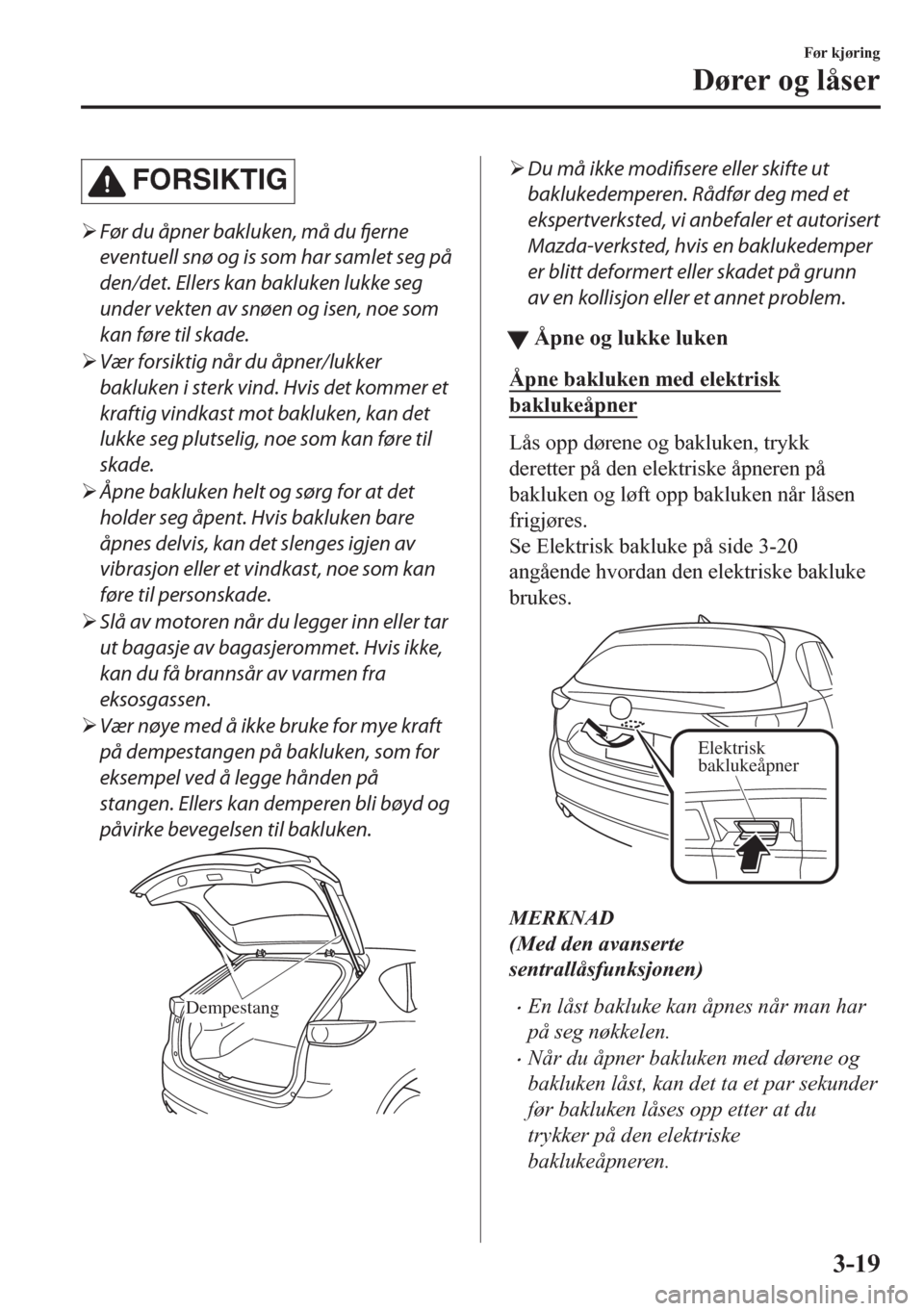 Før kjøring
Dører og låser

FORSIKTIG

➢ Før du åpner bakluken, må du fjerne eventuell snø og is som har samlet seg på den/det. Ellers kan bakluken lukke seg under vekten av snøen og isen, noe som kan føre til skade.
➢ Vær forsiktig når du åpner/lukker bakluken i sterk vind. Hvis det kommer et kraftig vindkast mot bakluken, kan det lukke seg plutselig, noe som kan føre til skade.
➢ Åpne bakluken helt og sørg for at det holder seg åpent. Hvis bakluken bare åpnes delvis, kan det slenges igjen av vibrasjon eller et vindkast, noe som kan føre til personskade.
➢ Slå av motoren når du legger inn eller tar ut bagasje av bagasjerommet. Hvis ikke, kan du få brannsår av varmen fra eksosgassen.
➢ Vær nøye med å ikke bruke for mye kraft på dempestangen på bakluken, som for eksempel ved å legge hånden på stangen. Ellers kan demperen bli bøyd og påvirke bevegelsen til bakluken.

Dempestang

➢ Du må ikke modifisere eller skifte ut baklukedemperen. Rådfør deg med et ekspertverksted, vi anbefaler et autorisert Mazda-verksted, hvis en baklukedemper er blitt deformert eller skadet på grunn av en kollisjon eller et annet problem.

▼ Åpne og lukke luken

Åpne bakluken med elektrisk baklukeåpner

Lås opp dørene og bakluken, trykk deretter på den elektriske åpneren på bakluken og løft opp bakluken når låsen frigjøres.
Se Elektrisk bakluke på side 3-20 angående hvordan den elektriske bakluke brukes.

Elektrisk baklukeåpner

MERKNAD
(Med den avanserte sentrallåsfunksjonen)

• En låst bakluke kan åpnes når man har på seg nøkkelen.
• Når du åpner bakluken med dørene og bakluken låst, kan det ta et par sekunder før bakluken låses opp etter at du trykker på den elektriske baklukeåpneren.

3-19

carmanualsonline.info